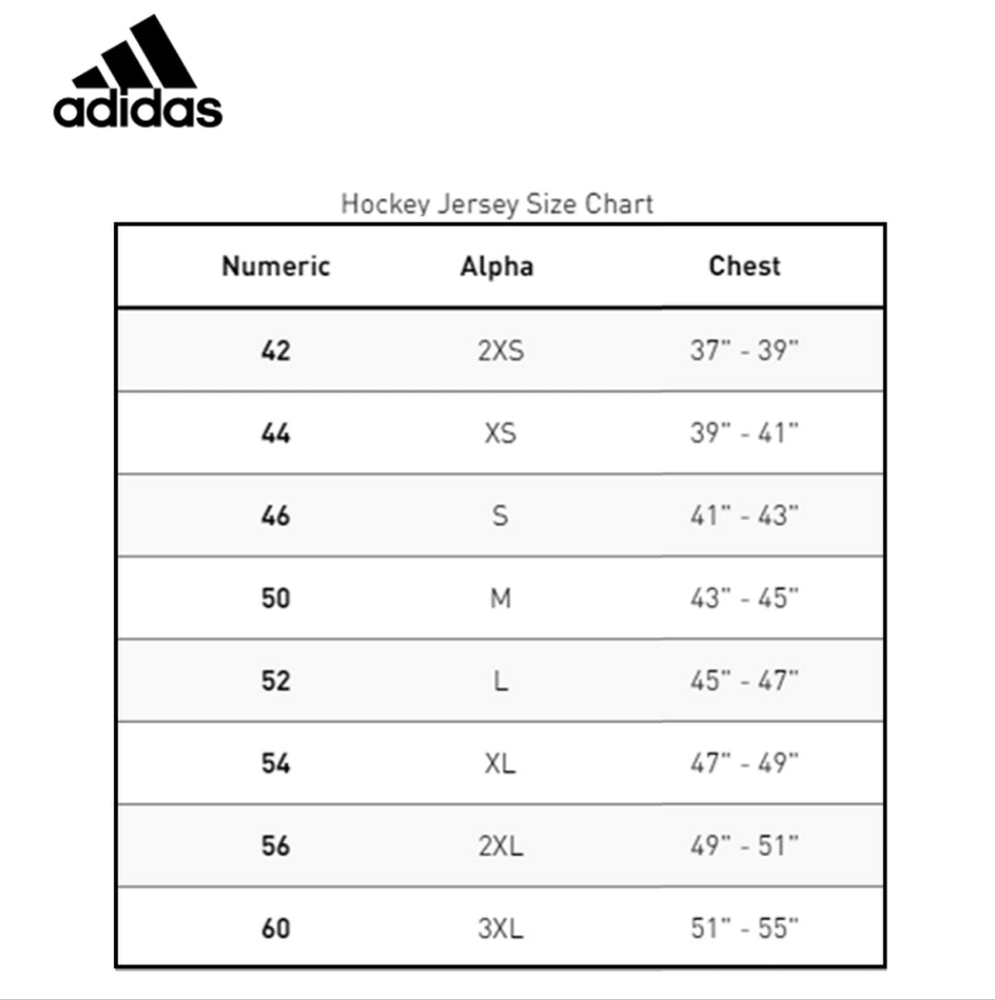 adidas

Hockey Jersey Size Chart

| Numeric | Alpha | Chest |
|---|---|---|
| 42 | 2XS | 37" - 39" |
| 44 | XS | 39" - 41" |
| 46 | S | 41" - 43" |
| 50 | M | 43" - 45" |
| 52 | L | 45" - 47" |
| 54 | XL | 47" - 49" |
| 56 | 2XL | 49" - 51" |
| 60 | 3XL | 51" - 55" |